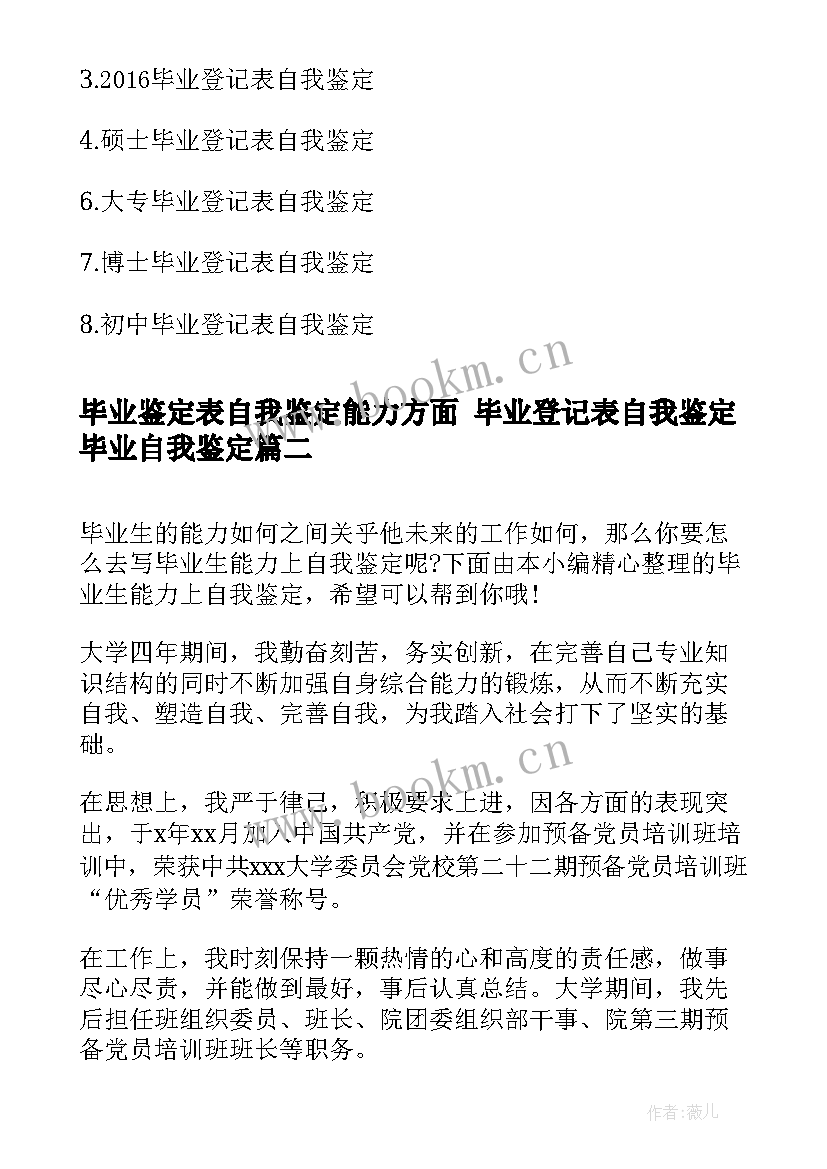 3.2016毕业登记表自我鉴定

4.硕士毕业登记表自我鉴定

6.大专毕业登记表自我鉴定

7.博士毕业登记表自我鉴定

8.初中毕业登记表自我鉴定

www.bookm.cn

毕业鉴定表自我鉴定能力方面 毕业登记表自我鉴定毕业自我鉴定篇二

毕业生的能力如何之间关乎他未来的工作如何，那么你要怎么去写毕业生能力上自我鉴定呢?下面由本小编精心整理的毕业生能力上自我鉴定，希望可以帮到你哦！

大学四年期间，我勤奋刻苦，务实创新，在完善自己专业知识结构的同时不断加强自身综合能力的锻炼，从而不断充实自我、塑造自我、完善自我，为我踏入社会打下了坚实的基础。

www.bookm.cn

在思想上，我严于律己，积极要求上进，因各方面的表现突出，于x年xx月加入中国共产党，并在参加预备党员培训班培训中，荣获中共xxx大学委员会党校第二十二期预备党员培训班“优秀学员”荣誉称号。

在工作上，我时刻保持一颗热情的心和高度的责任感，做事尽心尽责，并能做到最好，事后认真总结。大学期间，我先后担任班组织委员、班长、院团委组织部干事、院第三期预备党员培训班班长等职务。

作者:薇儿